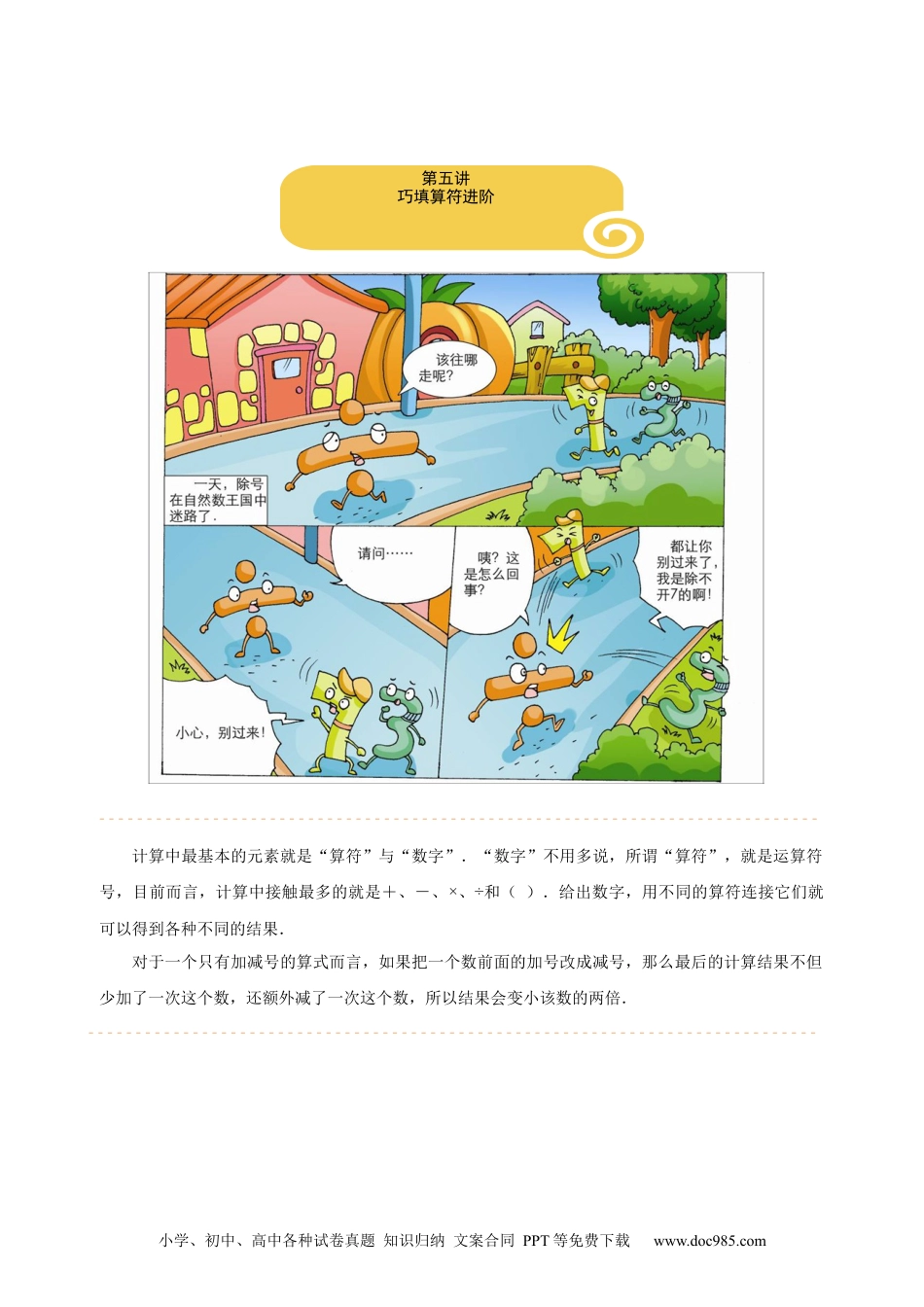 第五讲
巧填算符进阶

该往哪走呢？

一天，除号在自然数王国中迷路了.

请问……

咦？这是怎么回事？

都让你别过来了，我是除不开7的啊！

小心，别过来！

计算中最基本的元素就是“算符”与“数字”．“数字”不用多说，所谓“算符”，就是运算符号，目前而言，计算中接触最多的就是＋、－、×、÷和（ ）．给出数字，用不同的算符连接它们就可以得到各种不同的结果．

对于一个只有加减号的算式而言，如果把一个数前面的加号改成减号，那么最后的计算结果不但少加了一次这个数，还额外减了一次这个数，所以结果会变小该数的两倍．

小学、初中、高中各种试卷真题 知识归纳 文案合同 PPT等免费下载 www.doc985.com